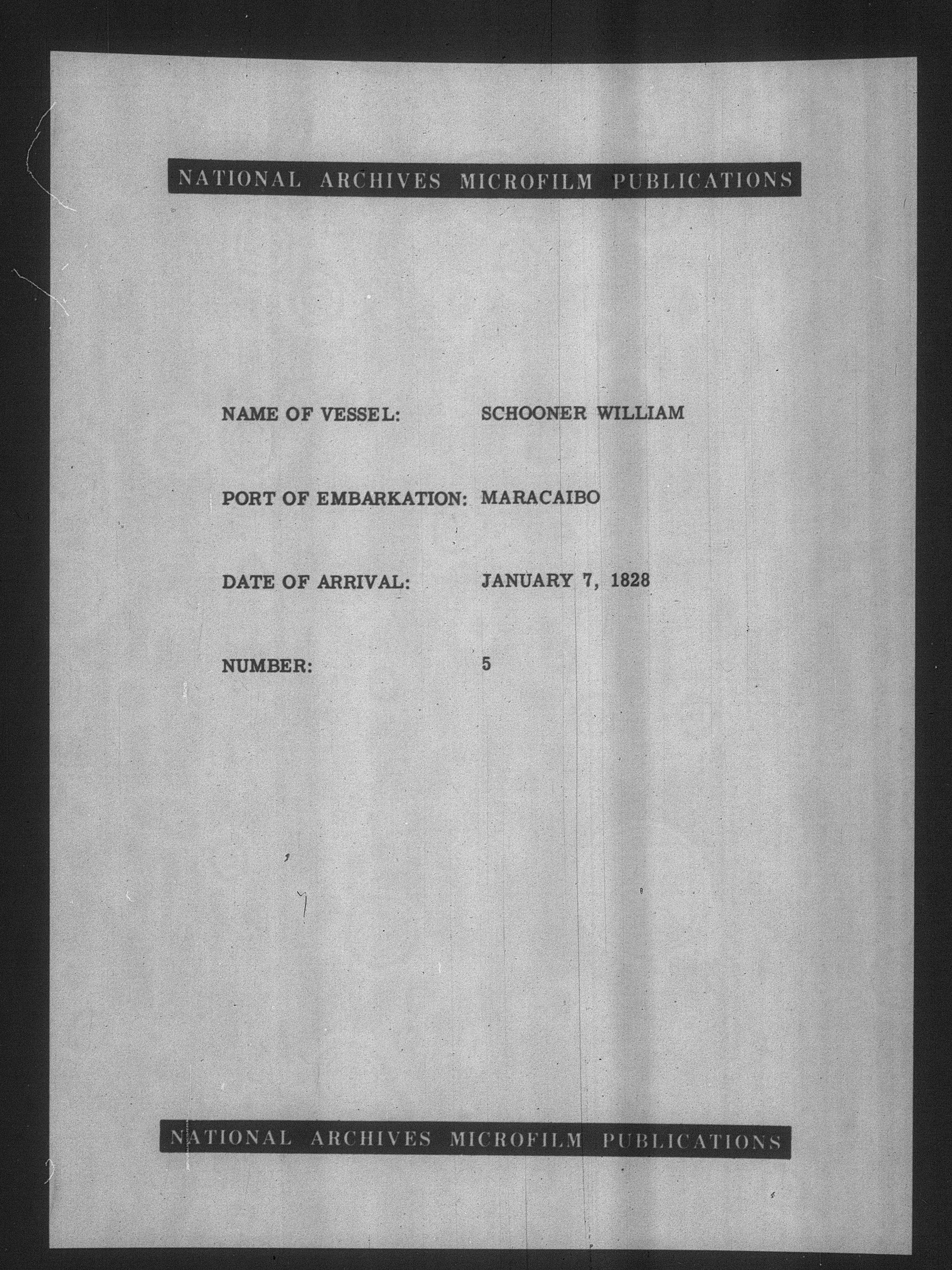 NATIONAL ARCHIVES MICROFILM PUBLICATIONS

NAME OF VESSEL: SCHOONER WILLIAM

PORT OF EMBARKATION: MARACAIBO

DATE OF ARRIVAL: JANUARY 7, 1828

NUMBER: 5

NATIONAL ARCHIVES MICROFILM PUBLICATIONS